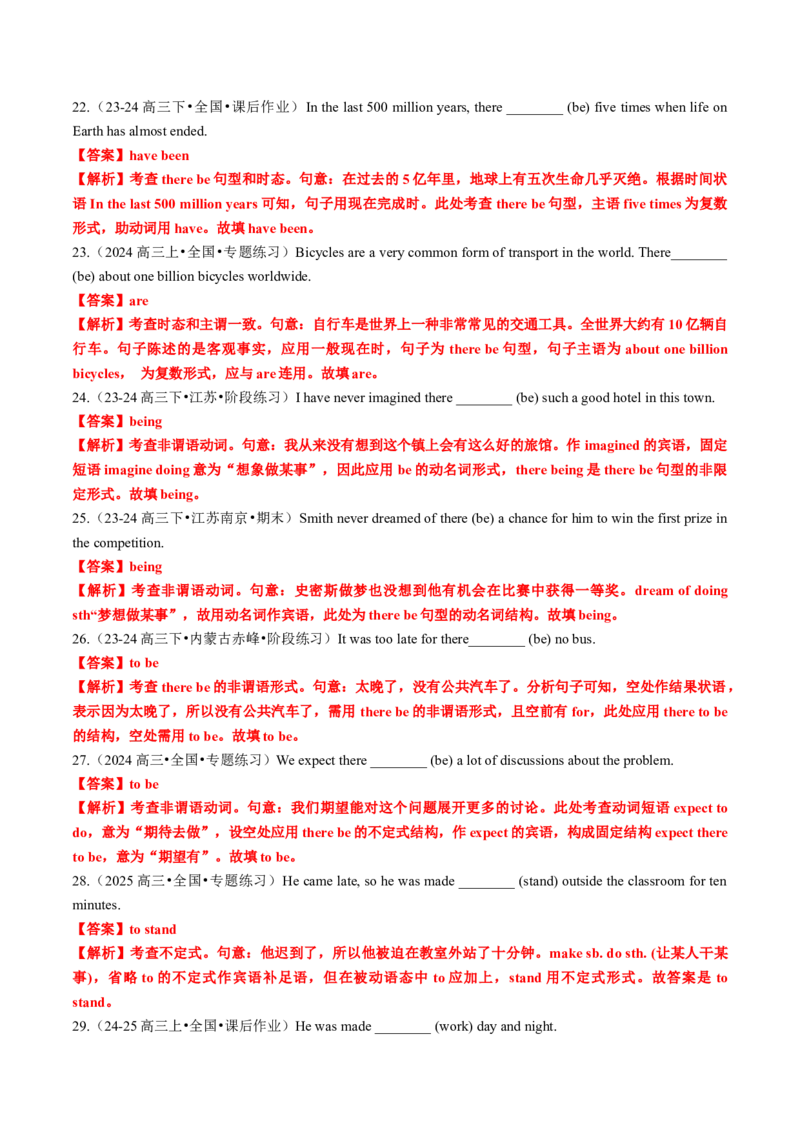 22.（23-24 高三下•全国•课后作业）In the last 500 million years, there ________ (be) five times when life on Earth has almost ended.

【答案】have been

【解析】考查 there be 句型和时态。句意：在过去的 5 亿年里，地球上有五次生命几乎灭绝。根据时间状语 In the last 500 million years 可知，句子用现在完成时。此处考查 there be 句型，主语 five times 为复数形式，助动词用 have。故填 have been。

23.（2024 高三上•全国•专题练习）Bicycles are a very common form of transport in the world. There________ (be) about one billion bicycles worldwide.

【答案】are

【解析】考查时态和主谓一致。句意：自行车是世界上一种非常常见的交通工具。全世界大约有 10 亿辆自行车。句子陈述的是客观事实，应用一般现在时，句子为 there be 句型，句子主语为 about one billion bicycles， 为复数形式，应与 are 连用。故填 are。

24.（23-24 高三下•江苏•阶段练习）I have never imagined there ________ (be) such a good hotel in this town.

【答案】being

【解析】考查非谓语动词。句意：我从来没有想到这个镇上会有这么好的旅馆。作 imagined 的宾语，固定短语 imagine doing 意为“想象做某事”，因此应用 be 的动名词形式，there being 是 there be 句型的非限定形式。故填 being。

25.（23-24 高三下•江苏南京•期末）Smith never dreamed of there (be) a chance for him to win the first prize in the competition.

【答案】being

【解析】考查非谓语动词。句意：史密斯做梦也没想到他有机会在比赛中获得一等奖。dream of doing sth“梦想做某事”，故用动名词作宾语，此处为 there be 句型的动名词结构。故填 being。

26.（23-24 高三下•内蒙古赤峰•阶段练习）It was too late for there________ (be) no bus.

【答案】to be

【解析】考查 there be 的非谓语形式。句意：太晚了，没有公共汽车了。分析句子可知，空处作结果状语，表示因为太晚了，所以没有公共汽车了，需用 there be 的非谓语形式，且空前有 for，此处应用 there to be 的结构，空处需用 to be。故填 to be。

27.（2024 高三•全国•专题练习）We expect there ________ (be) a lot of discussions about the problem.

【答案】to be

【解析】考查非谓语动词。句意：我们期望能对这个问题展开更多的讨论。此处考查动词短语 expect to do，意为“期待去做”，设空处应用 there be 的不定式结构，作 expect 的宾语，构成固定结构 expect there to be，意为“期望有”。故填 to be。

28.（2025 高三•全国•专题练习）He came late, so he was made ________ (stand) outside the classroom for ten minutes.

【答案】to stand

【解析】考查不定式。句意：他迟到了，所以他被迫在教室外站了十分钟。make sb. do sth. (让某人干某事)，省略 to 的不定式作宾语补足语，但在被动语态中 to 应加上，stand 用不定式形式。故答案是 to stand。

29.（24-25 高三上•全国•课后作业）He was made ________ (work) day and night.